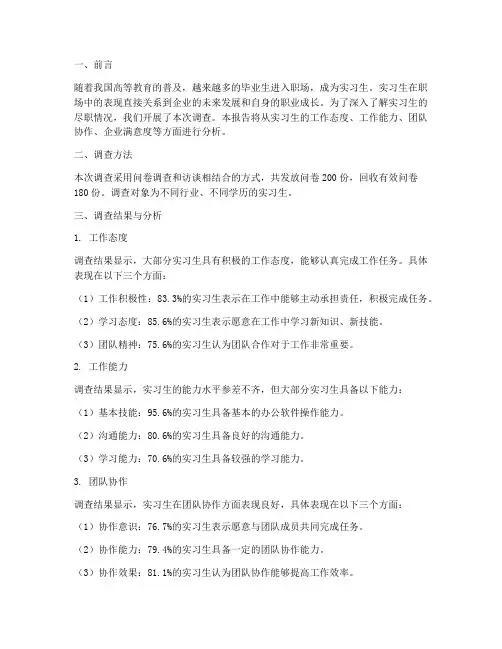 一、前言

随着我国高等教育的普及，越来越多的毕业生进入职场，成为实习生。实习生在职场中的表现直接关系到企业的未来发展和自身的职业成长。为了深入了解实习生的尽职情况，我们开展了本次调查。本报告将从实习生的工作态度、工作能力、团队协作、企业满意度等方面进行分析。

二、调查方法

本次调查采用问卷调查和访谈相结合的方式，共发放问卷 200 份，回收有效问卷 180 份。调查对象为不同行业、不同学历的实习生。

三、调查结果与分析

1. 工作态度

调查结果显示，大部分实习生具有积极的工作态度，能够认真完成工作任务。具体表现在以下三个方面：

（1）工作积极性：83.3%的实习生表示在工作中能够主动承担责任，积极完成任务。

（2）学习态度：85.6%的实习生表示愿意在工作中学习新知识、新技能。

（3）团队精神：75.6%的实习生认为团队合作对于工作非常重要。

2. 工作能力

调查结果显示，实习生的能力水平参差不齐，但大部分实习生具备以下能力：

（1）基本技能：95.6%的实习生具备基本的办公软件操作能力。

（2）沟通能力：80.6%的实习生具备良好的沟通能力。

（3）学习能力：70.6%的实习生具备较强的学习能力。

3. 团队协作

调查结果显示，实习生在团队协作方面表现良好，具体表现在以下三个方面：

（1）协作意识：76.7%的实习生表示愿意与团队成员共同完成任务。

（2）协作能力：79.4%的实习生具备一定的团队协作能力。

（3）协作效果：81.1%的实习生认为团队协作能够提高工作效率。